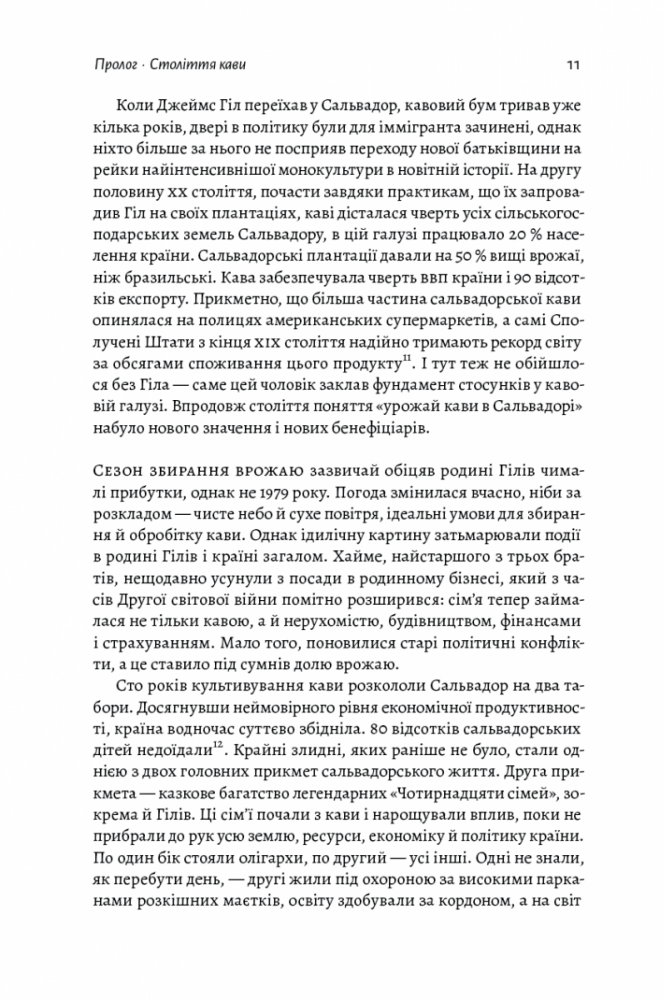 Пролог · Століття кави

11

Коли Джеймс Гіл переїхав у Сальвадор, кавовий бум тривав уже кілька років, двері в політику були для іммігранта зачинені, однак ніхто більше за нього не посприяв переходу нової батьківщини на рейки найінтенсивнішої монокультури в новітній історії. На другу половину XX століття, почасти завдяки практикам, що їх запровадив Гіл на своїх плантаціях, каві дісталася чверть усіх сільськогосподарських земель Сальвадору, в цій галузі працювало 20 % населення країни. Сальвадорські плантації давали на 50 % вищі врожаї, ніж бразильські. Кава забезпечувала чверть ВВП країни і 90 відсотків експорту. Прикметно, що більша частина сальвадорської кави опинялася на полицях американських супермаркетів, а самі Сполучені Штати з кінця XIX століття надійно тримають рекорд світу за обсягами споживання цього продукту$^{11}$. І тут теж не обійшлося без Гіла — саме цей чоловік заклав фундамент стосунків у кавовій галузі. Впродовж століття поняття «урожай кави в Сальвадорі» набуло нового значення і нових бенефіціарів.

Сезон збирання врожаю зазвичай обіцяв родині Гілів чималі прибутки, однак не 1979 року. Погода змінилася вчасно, ніби за розкладом — чисте небо й сухе повітря, ідеальні умови для збирання й обробітку кави. Однак ідилічну картину затьмарювали події в родині Гілів і країні загалом. Хайме, найстаршого з трьох братів, нещодавно усунули з посади в родинному бізнесі, який з часів Другої світової війни помітно розширився: сім'я тепер займалася не тільки кавою, а й нерухомістю, будівництвом, фінансами і страхуванням. Мало того, поновилися старі політичні конфлікти, а це ставило під сумнів долю врожаю.

Сто років культивування кави розкололи Сальвадор на два табори. Досягнувши неймовірного рівня економічної продуктивності, країна водночас суттєво збідніла. 80 відсотків сальвадорських дітей недоїдали$^{12}$. Крайні злидні, яких раніше не було, стали однією з двох головних прикмет сальвадорського життя. Друга прикмета — казкове багатство легендарних «Чотирнадцяти сімей», зокрема й Гілів. Ці сім'ї почали з кави і нарощували вплив, поки не прибрали до рук усю землю, ресурси, економіку й політику країни. По один бік стояли олігархи, по другий — усі інші. Одні не знали, як перебути день, — другі жили під охороною за високими парканами розкішних маєтків, освіту здобували за кордоном, а на світ